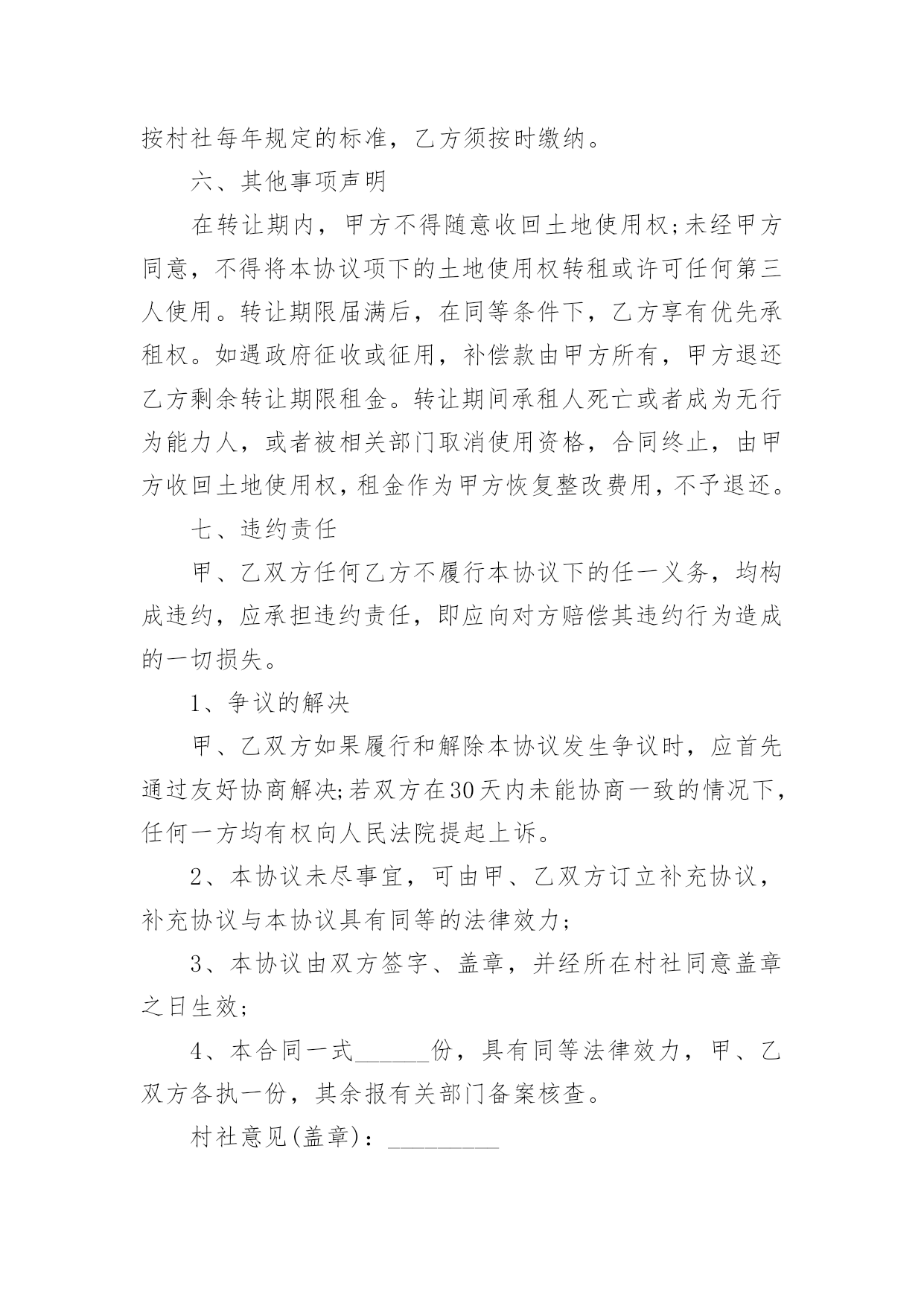 按村社每年规定的标准，乙方须按时缴纳。

六、其他事项声明

在转让期内，甲方不得随意收回土地使用权;未经甲方同意，不得将本协议项下的土地使用权转租或许可任何第三人使用。转让期限届满后，在同等条件下，乙方享有优先承租权。如遇政府征收或征用，补偿款由甲方所有，甲方退还乙方剩余转让期限租金。转让期间承租人死亡或者成为无行为能力人，或者被相关部门取消使用资格，合同终止，由甲方收回土地使用权，租金作为甲方恢复整改费用，不予退还。

七、违约责任

甲、乙双方任何乙方不履行本协议下的任一义务，均构成违约，应承担违约责任，即应向对方赔偿其违约行为造成的一切损失。

1、争议的解决

甲、乙双方如果履行和解除本协议发生争议时，应首先通过友好协商解决;若双方在30天内未能协商一致的情况下，任何一方均有权向人民法院提起上诉。

2、本协议未尽事宜，可由甲、乙双方订立补充协议，补充协议与本协议具有同等的法律效力;

3、本协议由双方签字、盖章，并经所在村社同意盖章之日生效;

4、本合同一式______份，具有同等法律效力，甲、乙双方各执一份，其余报有关部门备案核查。

村社意见(盖章)：_________